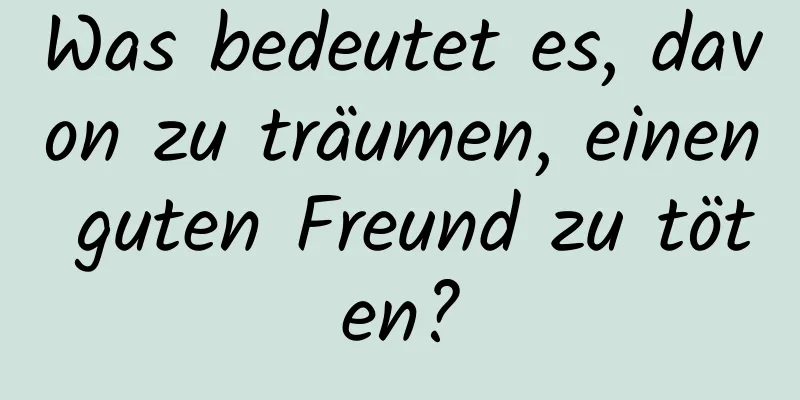 Was bedeutet es, davon zu träumen, einen guten Freund zu töten?